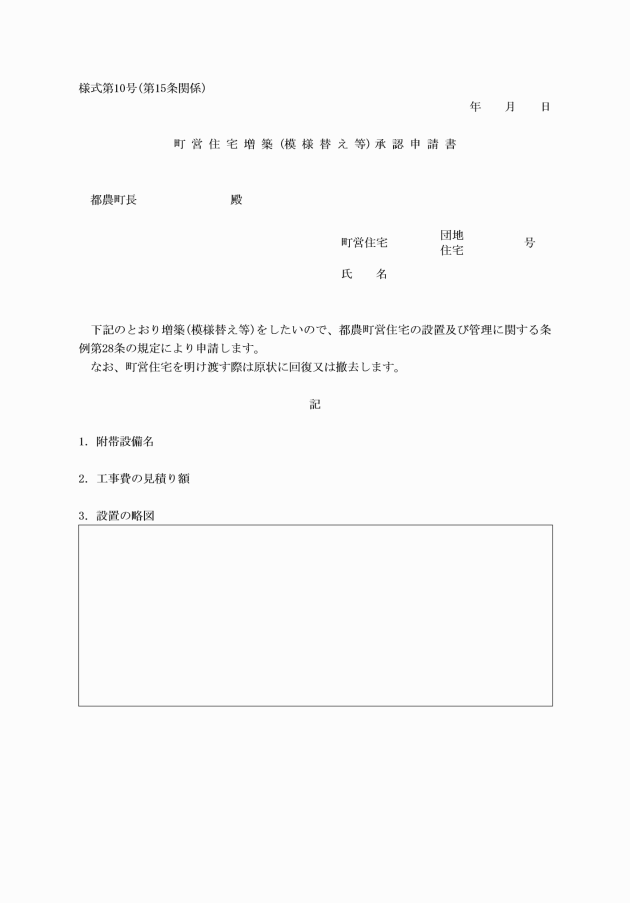 様式第10号(第15条関係)

年　月　日

町営住宅増築(模様替え等)承認申請書

都農町長　　　　殿

町営住宅　　団地
住宅　　号

氏　名

下記のとおり増築(模様替え等)をしたいので、都農町営住宅の設置及び管理に関する条例第28条の規定により申請します。
なお、町営住宅を明け渡す際は原状に回復又は撤去します。

記

1. 附帯設備名

2. 工事費の見積り額

3. 設置の略図